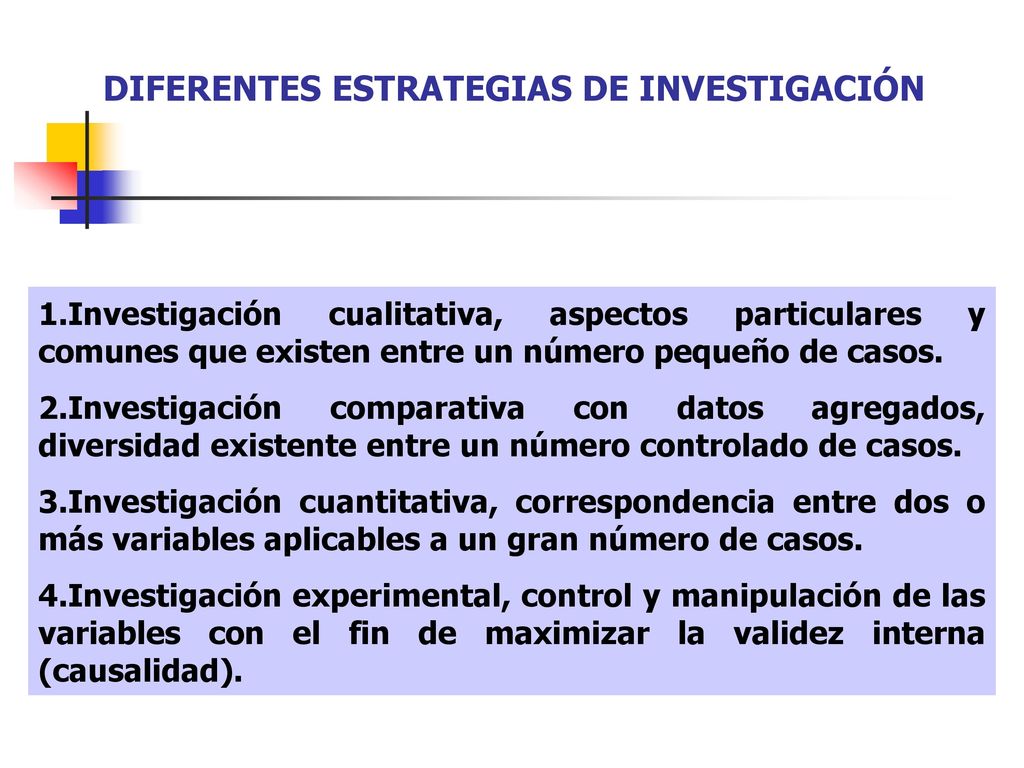 DIFERENTES ESTRATEGIAS DE INVESTIGACIÓN

1.Investigación cualitativa, aspectos particulares y comunes que existen entre un número pequeño de casos.

2.Investigación comparativa con datos agregados, diversidad existente entre un número controlado de casos.

3.Investigación cuantitativa, correspondencia entre dos o más variables aplicables a un gran número de casos.

4.Investigación experimental, control y manipulación de las variables con el fin de maximizar la validez interna (causalidad).